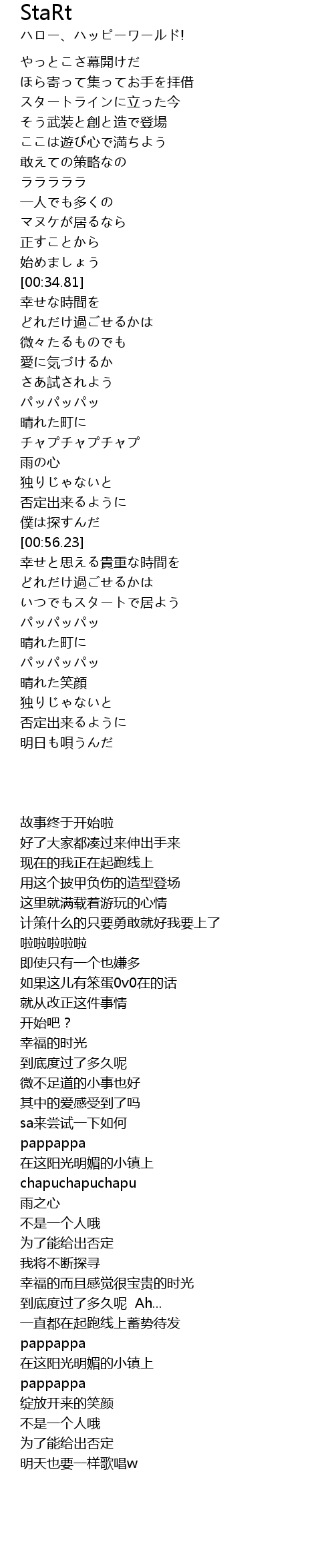 StaRt
ハロー、ハッピーワールド!

やっとこさ幕開けだ
ほら寄って集ってお手を拝借
スタートラインに立った今
そう武装と創と造で登場
ここは遊び心で満ちよう
敢えての策略なの
ラララララ
一人でも多くの
マヌケが居るなら
正すことから
始めましょう
[00:34.81]
幸せな時間を
どれだけ過ごせるかは
微々たるものでも
愛に気づけるか
さあ試されよう
パッパッパッ
晴れた町に
チャプチャプチャプ
雨の心
独りじゃないと
否定出来るように
僕は探すんだ
[00:56.23]
幸せと思える貴重な時間を
どれだけ過ごせるかは
いつでもスタートで居よう
パッパッパッ
晴れた町に
パッパッパッ
晴れた笑顔
独りじゃないと
否定出来るように
明日も唄うんだ

故事终于开始啦
好了大家都凑过来伸出手来
现在的我正在起跑线上
用这个披甲负伤的造型登场
这里就满载着游玩的心情
计策什么的只要勇敢就好我要上了
啦啦啦啦啦
即使只有一个也嫌多
如果这儿有笨蛋0v0在的话
就从改正这件事情
开始吧？
幸福的时光
到底度过了多久呢
微不足道的小事也好
其中的爱感受到了吗
sa来尝试一下如何
pappappa
在这阳光明媚的小镇上
chapuchapuchapu
雨之心
不是一个人哦
为了能给出否定
我将不断探寻
幸福的而且感觉很宝贵的时光
到底度过了多久呢 Ah...
一直都在起跑线上蓄势待发
pappappa
在这阳光明媚的小镇上
pappappa
绽放开来的笑颜
不是一个人哦
为了能给出否定
明天也要一样歌唱w